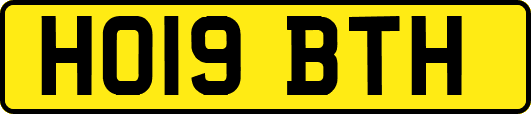 HO19 BTH